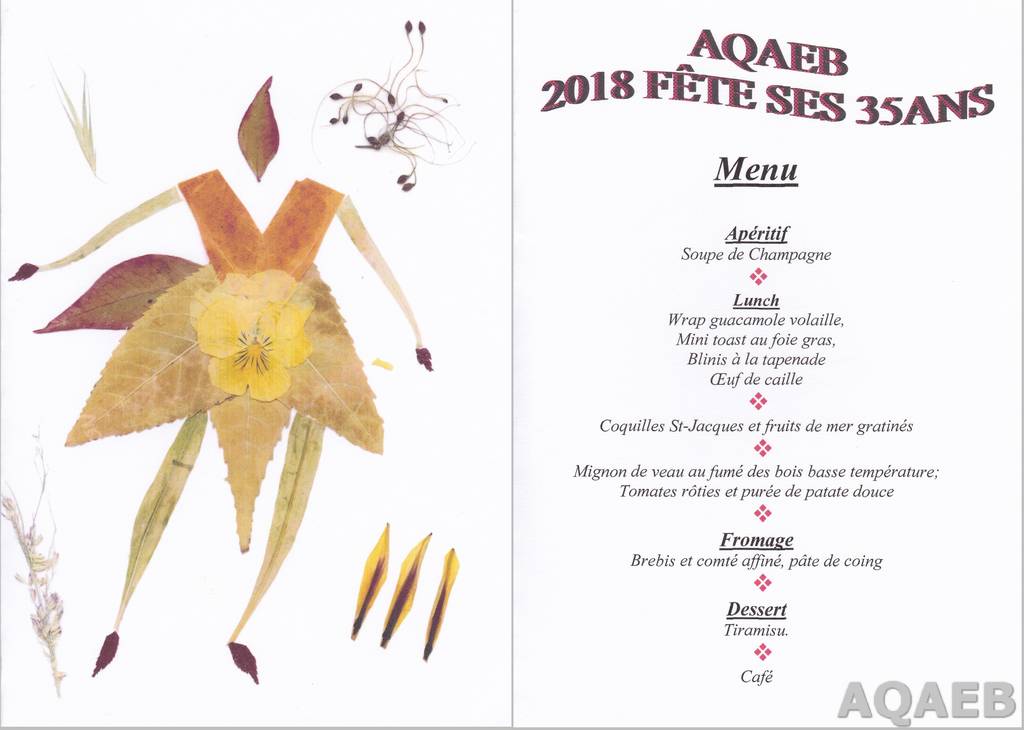 AQAEB
2018 FÊTE SES 35ANS

Menu

Apéritif
Soupe de Champagne

Lunch
Wrap guacamole volaille,
Mini toast au foie gras,
Blinis à la tapenade
Œuf de caille

Coquilles St-Jacques et fruits de mer gratinés

Mignon de veau au fumé des bois basse température;
Tomates rôties et purée de patate douce

Fromage
Brebis et comté affiné, pâte de coing

Dessert
Tiramisu.

Café

AQAEB